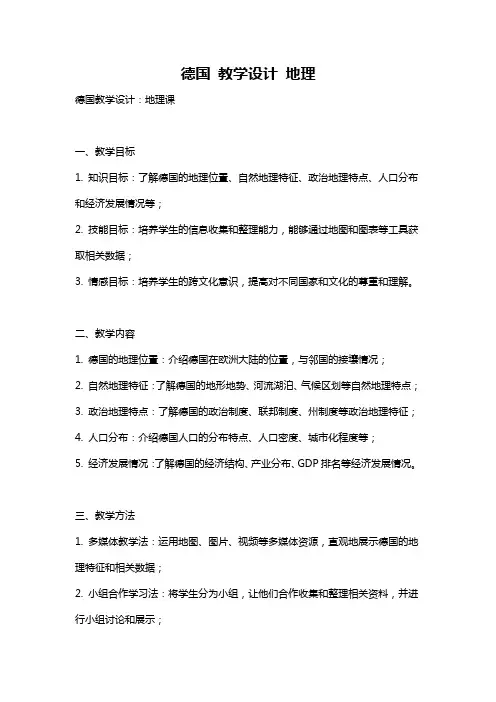 德国 教学设计 地理

德国教学设计：地理课

一、教学目标

1. 知识目标：了解德国的地理位置、自然地理特征、政治地理特点、人口分布和经济发展情况等；

2. 技能目标：培养学生的信息收集和整理能力，能够通过地图和图表等工具获取相关数据；

3. 情感目标：培养学生的跨文化意识，提高对不同国家和文化的尊重和理解。

二、教学内容

1. 德国的地理位置：介绍德国在欧洲大陆的位置，与邻国的接壤情况；

2. 自然地理特征：了解德国的地形地势、河流湖泊、气候区划等自然地理特点；

3. 政治地理特点：了解德国的政治制度、联邦制度、州制度等政治地理特征；

4. 人口分布：介绍德国人口的分布特点、人口密度、城市化程度等；

5. 经济发展情况：了解德国的经济结构、产业分布、GDP 排名等经济发展情况。

三、教学方法

1. 多媒体教学法：运用地图、图片、视频等多媒体资源，直观地展示德国的地理特征和相关数据；

2. 小组合作学习法：将学生分为小组，让他们合作收集和整理相关资料，并进行小组讨论和展示；